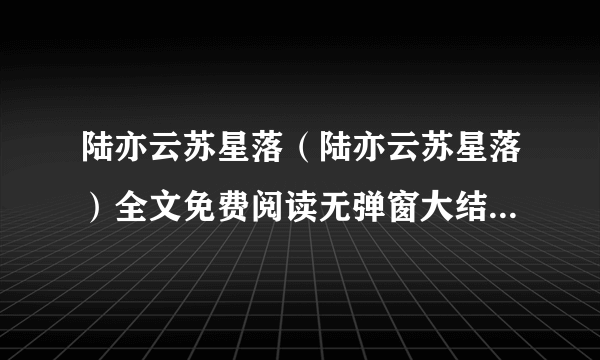 陆亦云苏星落（陆亦云苏星落）全文免费阅读无弹窗大结...